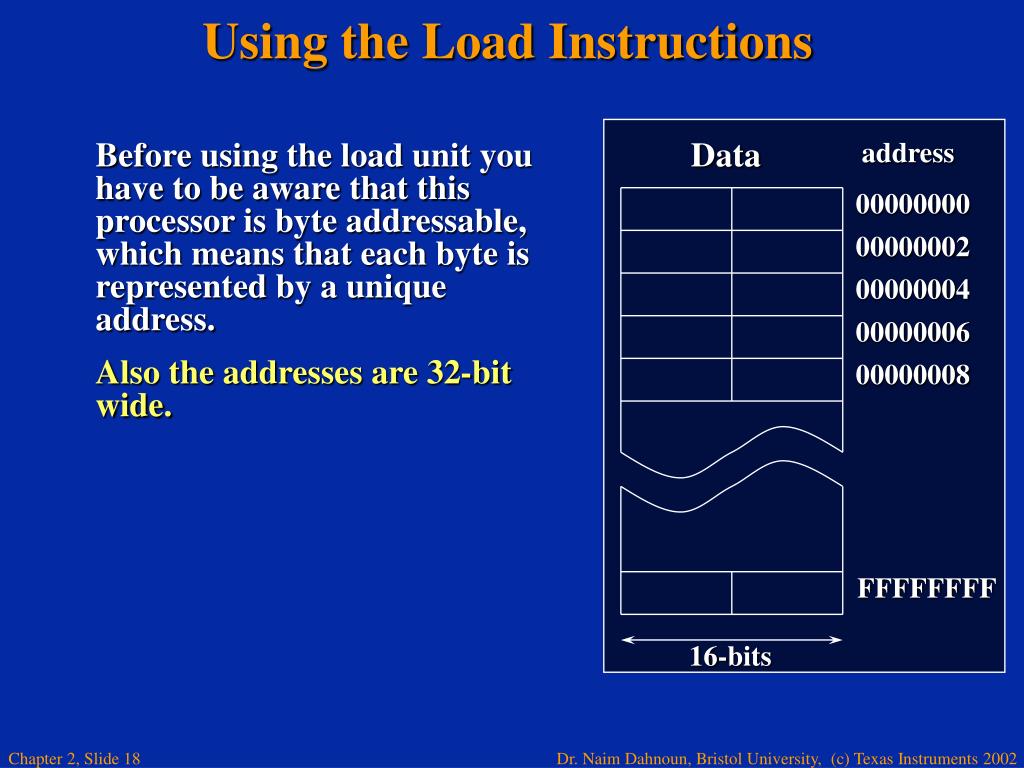 Using the Load Instructions

Before using the load unit you have to be aware that this processor is byte addressable, which means that each byte is represented by a unique address.

Also the addresses are 32-bit wide.

Data

address

00000000

00000002

00000004

00000006

00000008

FFFFFFFF

16-bits

Chapter 2, Slide 18

Dr. Naim Dahnoun, Bristol University, (c) Texas Instruments 2002